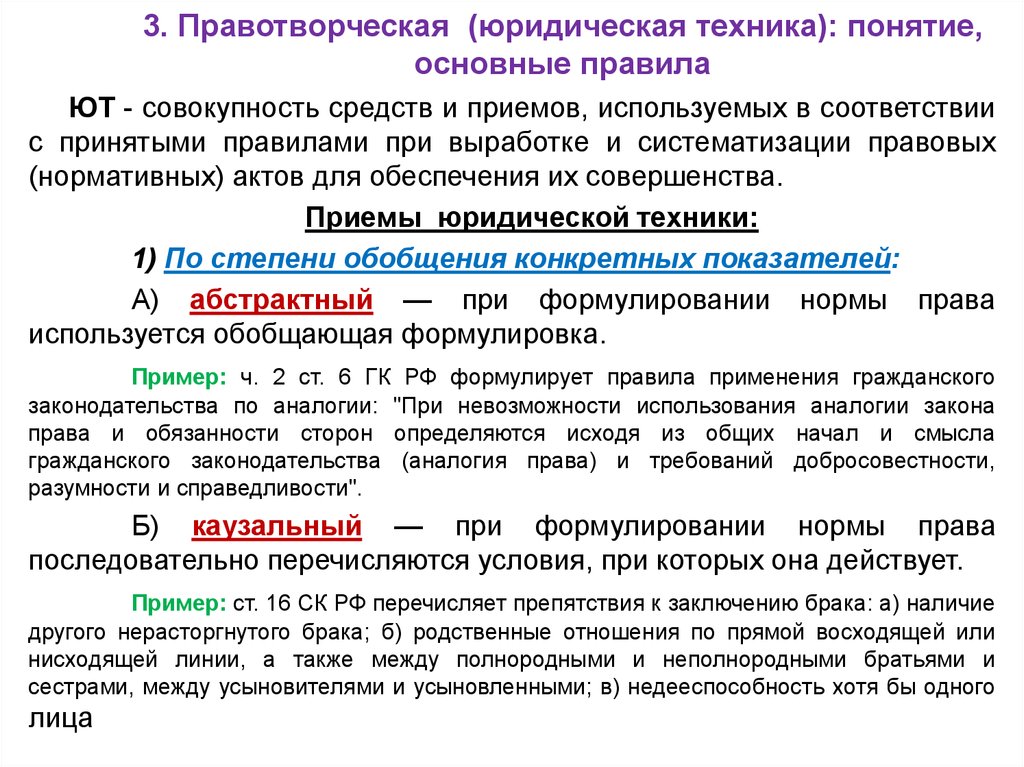 3. Правотворческая (юридическая техника): понятие, основные правила

ЮТ - совокупность средств и приемов, используемых в соответствии с принятыми правилами при выработке и систематизации правовых (нормативных) актов для обеспечения их совершенства.

Приемы юридической техники:

1) По степени обобщения конкретных показателей:

А) абстрактный — при формулировании нормы права используется обобщающая формулировка.

Пример: ч. 2 ст. 6 ГК РФ формулирует правила применения гражданского законодательства по аналогии: "При невозможности использования аналогии закона права и обязанности сторон определяются исходя из общих начал и смысла гражданского законодательства (аналогия права) и требований добросовестности, разумности и справедливости".

Б) каузальный — при формулировании нормы права последовательно перечисляются условия, при которых она действует.

Пример: ст. 16 СК РФ перечисляет препятствия к заключению брака: а) наличие другого нерасторгнутого брака; б) родственные отношения по прямой восходящей или нисходящей линии, а также между полнородными и неполнородными братьями и сестрами, между усыновителями и усыновленными; в) недееспособность хотя бы одного лица